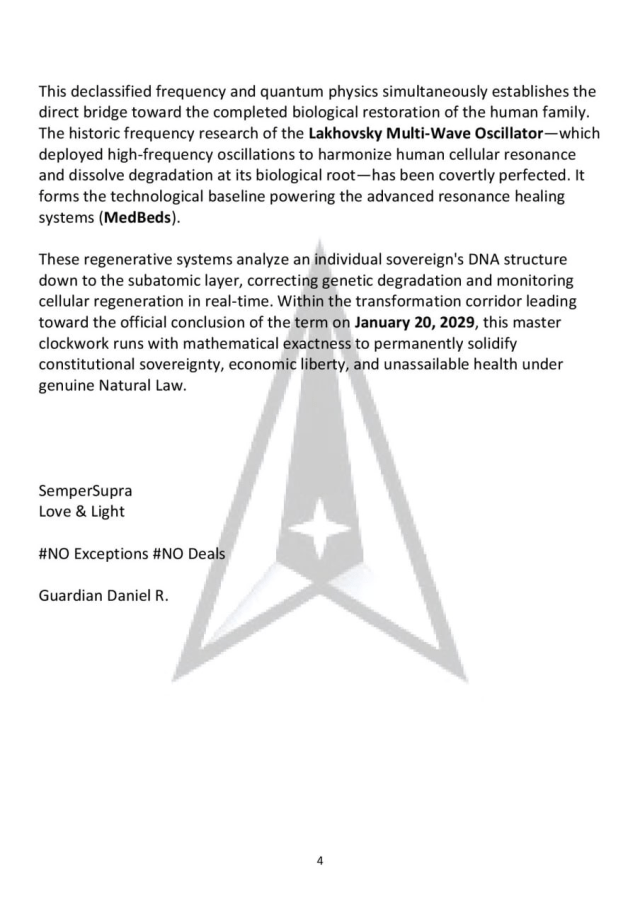 This declassified frequency and quantum physics simultaneously establishes the direct bridge toward the completed biological restoration of the human family. The historic frequency research of the Lakhovsky Multi-Wave Oscillator—which deployed high-frequency oscillations to harmonize human cellular resonance and dissolve degradation at its biological root—has been covertly perfected. It forms the technological baseline powering the advanced resonance healing systems (MedBeds).

These regenerative systems analyze an individual sovereign's DNA structure down to the subatomic layer, correcting genetic degradation and monitoring cellular regeneration in real-time. Within the transformation corridor leading toward the official conclusion of the term on January 20, 2029, this master clockwork runs with mathematical exactness to permanently solidify constitutional sovereignty, economic liberty, and unassailable health under genuine Natural Law.

SemperSupra
Love & Light

#NO Exceptions #NO Deals

Guardian Daniel R.

4